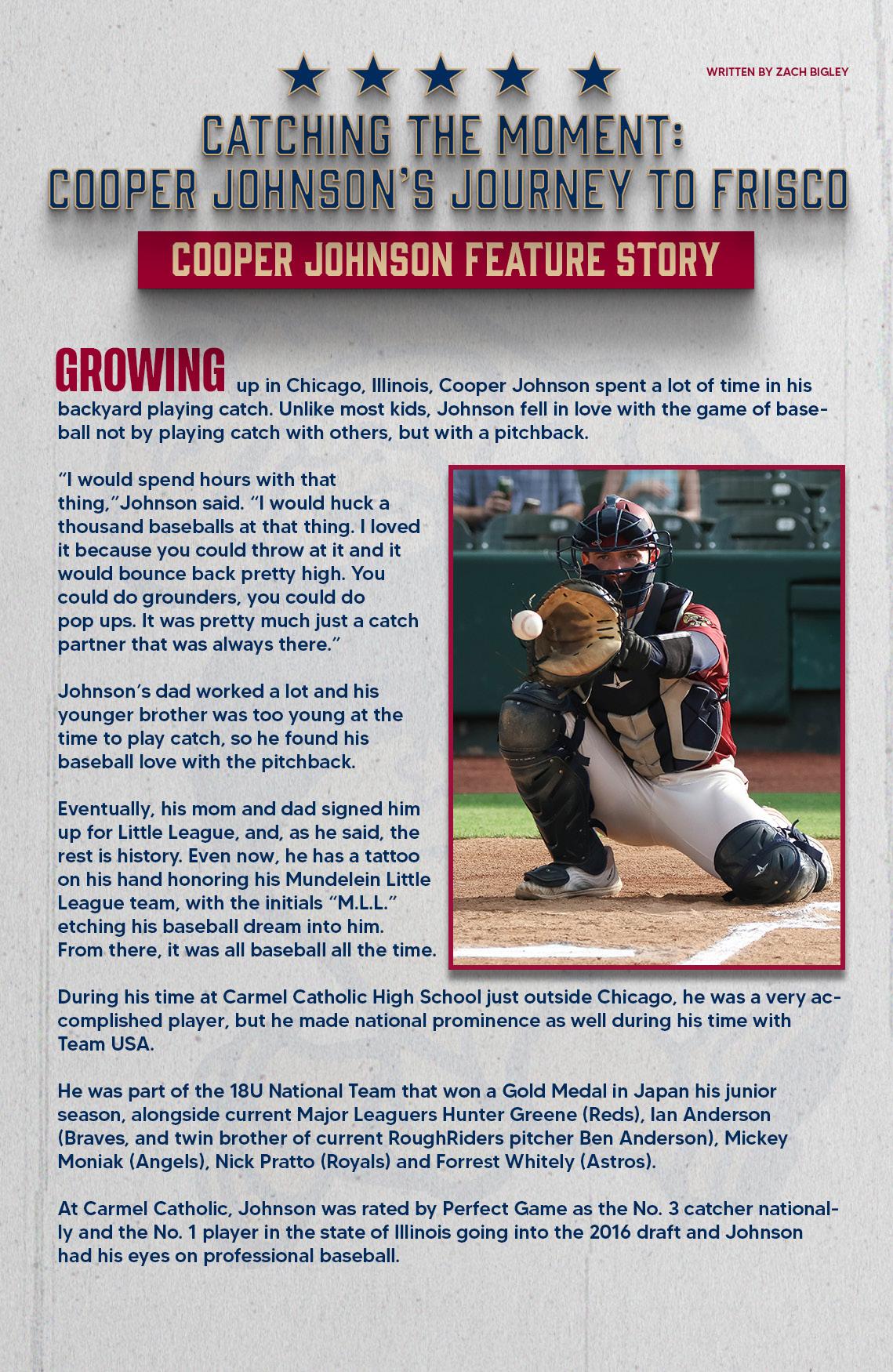 WRITTEN BY ZACH BIGLEY

CATCHING THE MOMENT: COOPER JOHNSON'S JOURNEY TO FRISCO

COOPER JOHNSON FEATURE STORY

GROWING up in Chicago, Illinois, Cooper Johnson spent a lot of time in his backyard playing catch. Unlike most kids, Johnson fell in love with the game of baseball not by playing catch with others, but with a pitchback.

"I would spend hours with that thing,"Johnson said. "I would huck a thousand baseballs at that thing. I loved it because you could throw at it and it would bounce back pretty high. You could do grounders, you could do pop ups. It was pretty much just a catch partner that was always there."

Johnson's dad worked a lot and his younger brother was too young at the time to play catch, so he found his baseball love with the pitchback.

Eventually, his mom and dad signed him up for Little League, and, as he said, the rest is history. Even now, he has a tattoo on his hand honoring his Mundelein Little League team, with the initials "M.L.L." etching his baseball dream into him. From there, it was all baseball all the time.

During his time at Carmel Catholic High School just outside Chicago, he was a very accomplished player, but he made national prominence as well during his time with Team USA.

He was part of the 18U National Team that won a Gold Medal in Japan his junior season, alongside current Major Leaguers Hunter Greene (Reds), Ian Anderson (Braves, and twin brother of current RoughRiders pitcher Ben Anderson), Mickey Moniak (Angels), Nick Pratto (Royals) and Forrest Whitely (Astros).

At Carmel Catholic, Johnson was rated by Perfect Game as the No. 3 catcher nationally and the No. 1 player in the state of Illinois going into the 2016 draft and Johnson had his eyes on professional baseball.